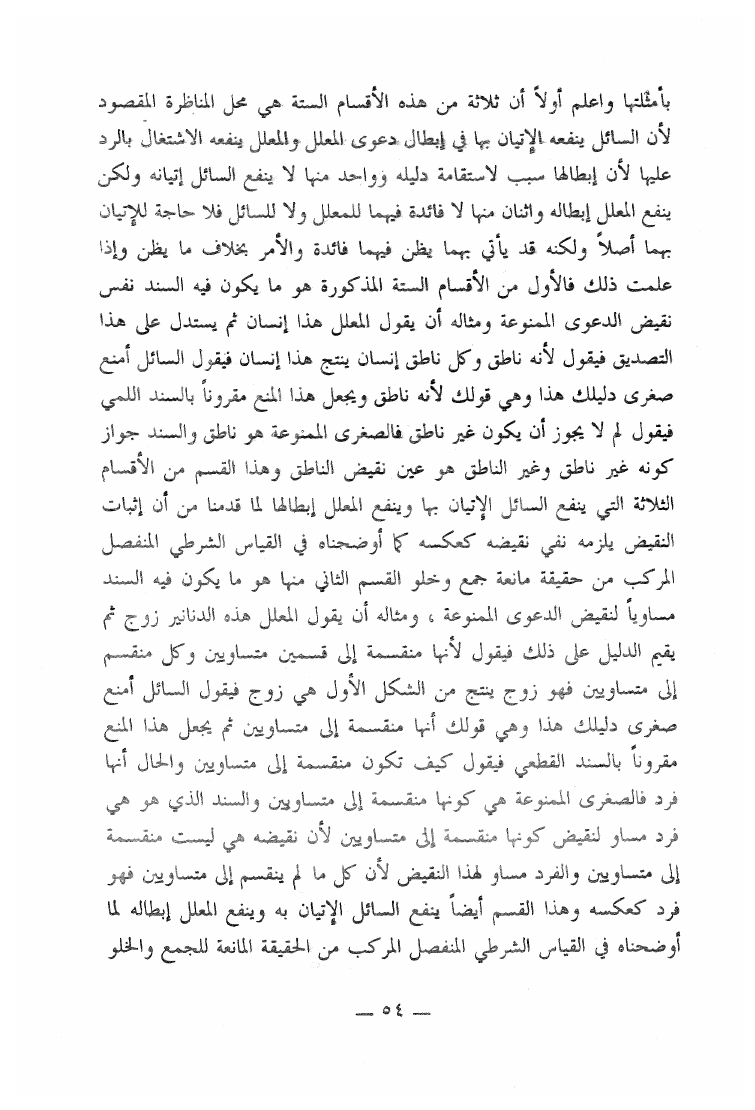 بأمثلتها واعلم أولاً أن ثلاثة من هذه الأقسام الستة هي محل المناظرة المقصود لأن السائل ينفعه الإتيان بها في إبطال دعوى المعلل والمعلل ينفعه الاشتغال بالرد عليها لأن إبطالها سبب لاستقامة دليله وواحد منها لا ينفع السائل إتيانه ولكن ينفع المعلل إبطاله واثنان منها لا فائدة فيهما للمعلل ولا للسائل فلا حاجة للإتيان بهما أصلاً ولكنه قد يأتي بهما يظن فيهما فائدة والأمر بخلاف ما يظن وإذا علمت ذلك فالأول من الأقسام الستة المذكورة هو ما يكون فيه السند نفس نقيض الدعوى الممنوعة ومثاله أن يقول المعلل هذا إنسان ثم يستدل على هذا التصديق فيقول لأنه ناطق وكل ناطق إنسان ينتج هذا إنسان فيقول السائل أمنع صغرى دليلك هذا وهي قولك لأنه ناطق ويجعل هذا المنع مقروناً بالسند اللمي فيقول لم لا يجوز أن يكون غير ناطق فالصغرى الممنوعة هو ناطق والسند جواز كونه غير ناطق وغير الناطق هو عين نقيض الناطق وهذا القسم من الأقسام الثلاثة التي ينفع السائل الإتيان بها وينفع المعلل إبطالها لما قدمنا من أن إثبات النقيض يلزمه نفي نقيضه كعكسه كما أوضحناه في القياس الشرطي المنفصل المركب من حقيقة مانعة جمع وخلو القسم الثاني منها هو ما يكون فيه السند مساوياً لنقيض الدعوى الممنوعة ، ومثاله أن يقول المعلل هذه الدنانير زوج ثم يقيم الدليل على ذلك فيقول لأنها منقسمة إلى قسمين متساويين وكل منقسم إلى متساويين فهو زوج ينتج من الشكل الأول هي زوج فيقول السائل أمنع صغرى دليلك هذا وهي قولك أنها منقسمة إلى متساويين ثم يجعل هذا المنع مقروناً بالسند القطعي فيقول كيف تكون منقسمة إلى متساويين والحال أنها فرد فالصغرى الممنوعة هي كونها منقسمة إلى متساويين والسند الذي هو هي فرد مساو لنقيض كونها منقسمة إلى متساويين لأن نقيضه هي ليست منقسمة إلى متساويين والفرد مساو لهذا النقيض لأن كل ما لم ينقسم إلى متساويين فهو فرد كعكسه وهذا القسم أيضاً ينفع السائل الإتيان به وينفع المعلل إبطاله لما أوضحناه في القياس الشرطي المنفصل المركب من الحقيقة المانعة للجمع والخلو

— ٥٤ —